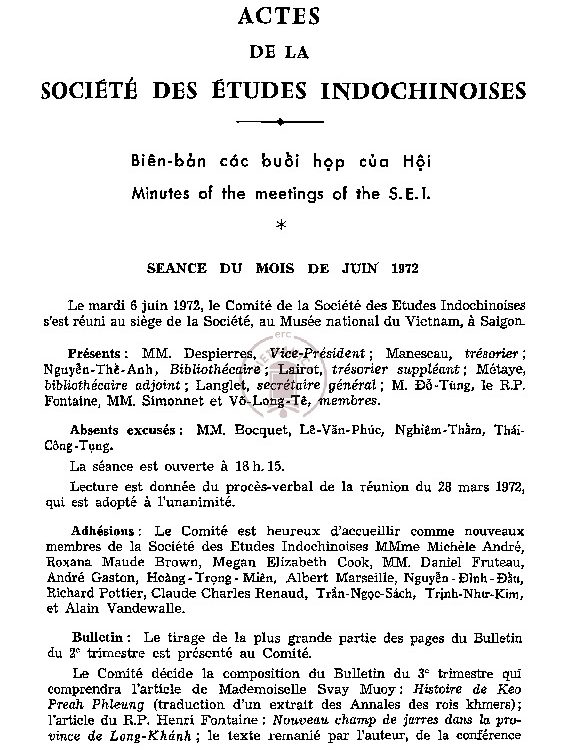 ACTES
DE LA
SOCIÉTÉ DES ÉTUDES INDOCHINOISES

Biên-bản các buổi họp của Hội
Minutes of the meetings of the S.E.I.

*

SEANCE DU MOIS DE JUIN 1972

Le mardi 6 juin 1972, le Comité de la Société des Etudes Indochinoises s'est réuni au siège de la Société, au Musée national du Vietnam, à Saigon.

Présents : MM. Despierres, Vice-Président ; Manescau, trésorier ; Nguyễn-Thế-Anh, Bibliothécaire ; Lairot, trésorier suppléant ; Métaye, bibliothécaire adjoint ; Langlet, secrétaire général ; M. Đỗ-Tùng, le R.P. Fontaine, MM. Simonnet et Võ-Long-Tê, membres.

Absents excusés : MM. Bocquet, Lê-Văn-Phúc, Nghiêm-Thẩm, Thái-Công-Tụng.

La séance est ouverte à 18 h. 15.

Lecture est donnée du procès-verbal de la réunion du 28 mars 1972, qui est adopté à l'unanimité.

Adhésions : Le Comité est heureux d'accueillir comme nouveaux membres de la Société des Etudes Indochinoises MMme Michèle André, Roxana Maude Brown, Megan Elizabeth Cook, MM. Daniel Fruteau, André Gaston, Hoàng-Trọng-Miên, Albert Marseille, Nguyễn-Đình-Đầu, Richard Pottier, Claude Charles Renaud, Trần-Ngọc-Sách, Trịnh-Như-Kim, et Alain Vandewalle.

Bulletin : Le tirage de la plus grande partie des pages du Bulletin du 2e trimestre est présenté au Comité.

Le Comité décide la composition du Bulletin du 3e trimestre qui comprendra l'article de Mademoiselle Svay Muoy : Histoire de Keo Preah Phleung (traduction d'un extrait des Annales des rois khmers) ; l'article du R.P. Henri Fontaine : Nouveau champ de jarres dans la province de Long-Khánh ; le texte remanié par l'auteur, de la conférence